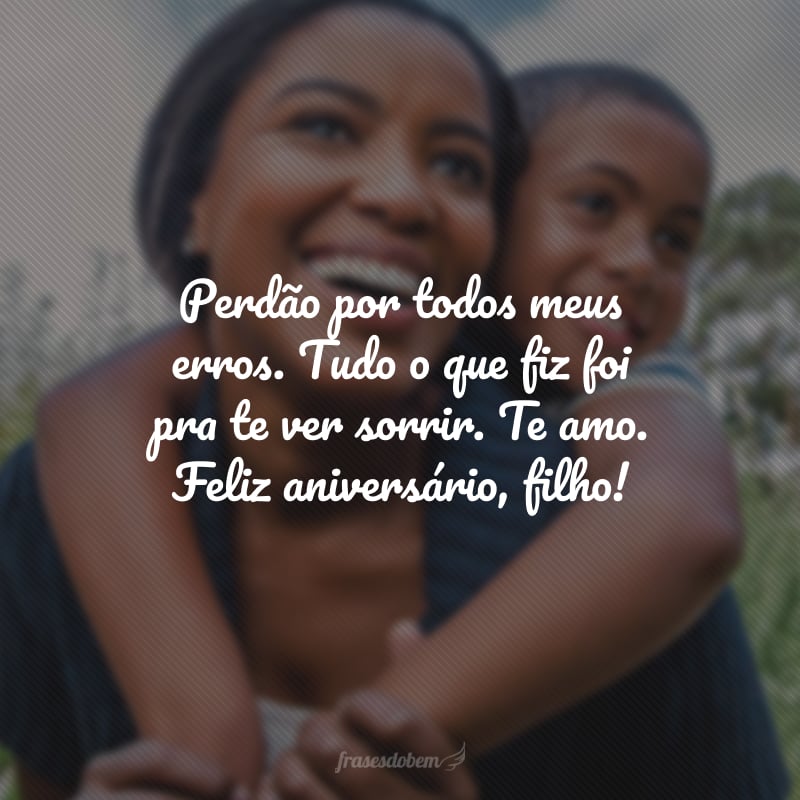 Perdão por todos meus erros. Tudo o que fiz foi pra te ver sorrir. Te amo. Feliz aniversário, filho!

frasesdobem